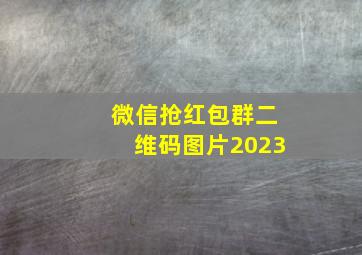 微信抢红包群二维码图片2023